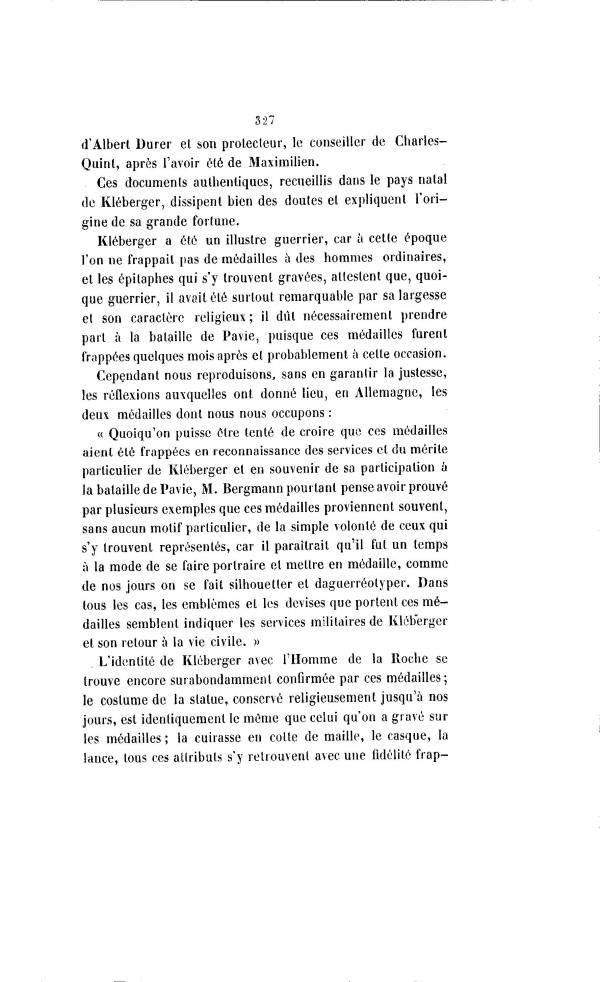 327

d'Albert Durer et son protecteur, le conseiller de Charles-Quint, après l'avoir été de Maximilien.

Ces documents authentiques, recueillis dans le pays natal de Kléberger, dissipent bien des doutes et expliquent l'origine de sa grande fortune.

Kléberger a été un illustre guerrier, car à cette époque l'on ne frappait pas de médailles à des hommes ordinaires, et les épitaphes qui s'y trouvent gravées, attestent que, quoique guerrier, il avait été surtout remarquable par sa largesse et son caractère religieux; il dût nécessairement prendre part à la bataille de Pavie, puisque ces médailles furent frappées quelques mois après et probablement à cette occasion.

Cependant nous reproduisons, sans en garantir la justesse, les réflexions auxquelles ont donné lieu, en Allemagne, les deux médailles dont nous nous occupons :

« Quoiqu'on puisse être tenté de croire que ces médailles aient été frappées en reconnaissance des services et du mérite particulier de Kléberger et en souvenir de sa participation à la bataille de Pavie, M. Bergmann pourtant pense avoir prouvé par plusieurs exemples que ces médailles proviennent souvent, sans aucun motif particulier, de la simple volonté de ceux qui s'y trouvent représentés, car il paraîtrait qu'il fut un temps à la mode de se faire portraire et mettre en médaille, comme de nos jours on se fait silhouetter et daguerréotyper. Dans tous les cas, les emblêmes et les devises que portent ces médailles semblent indiquer les services militaires de Kléberger et son retour à la vie civile. »

L'identité de Kléberger avec l'Homme de la Roche se trouve encore surabondamment confirmée par ces médailles; le costume de la statue, conservé religieusement jusqu'à nos jours, est identiquement le même que celui qu'on a gravé sur les médailles; la cuirasse en cotte de maille, le casque, la lance, tous ces attributs s'y retrouvent avec une fidélité frap-